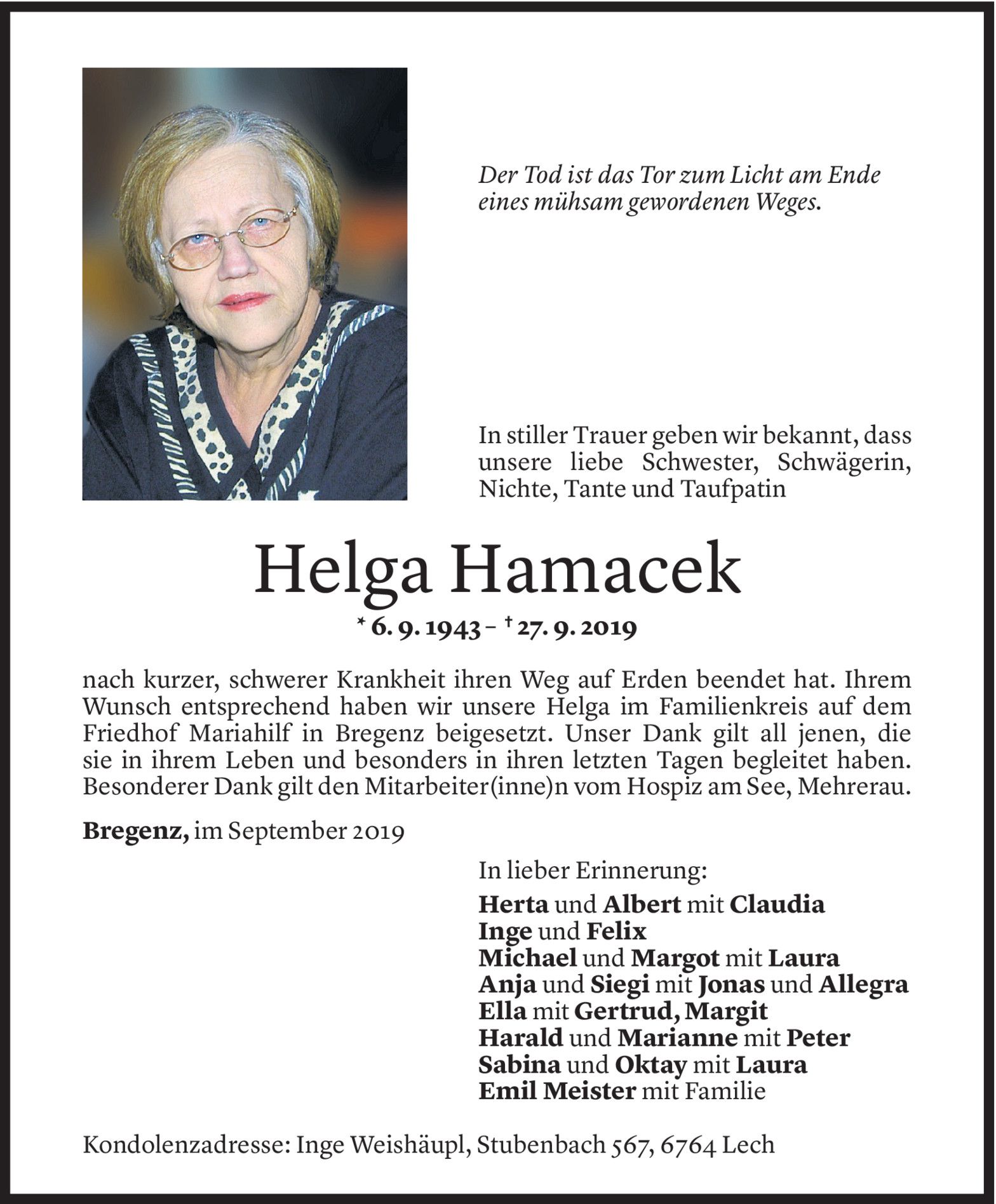 Der Tod ist das Tor zum Licht am Ende eines mühsam gewordenen Weges.

In stiller Trauer geben wir bekannt, dass unsere liebe Schwester, Schwägerin, Nichte, Tante und Taufpatin

Helga Hamacek

* 6. 9. 1943 – † 27. 9. 2019

nach kurzer, schwerer Krankheit ihren Weg auf Erden beendet hat. Ihrem Wunsch entsprechend haben wir unsere Helga im Familienkreis auf dem Friedhof Mariahilf in Bregenz beigesetzt. Unser Dank gilt all jenen, die sie in ihrem Leben und besonders in ihren letzten Tagen begleitet haben. Besonderer Dank gilt den Mitarbeiter(inne)n vom Hospiz am See, Mehrerau.

Bregenz, im September 2019

In lieber Erinnerung:
Herta und Albert mit Claudia
Inge und Felix
Michael und Margot mit Laura
Anja und Siegi mit Jonas und Allegra
Ella mit Gertrud, Margit
Harald und Marianne mit Peter
Sabina und Oktay mit Laura
Emil Meister mit Familie

Kondolenzadresse: Inge Weishäupl, Stubenbach 567, 6764 Lech